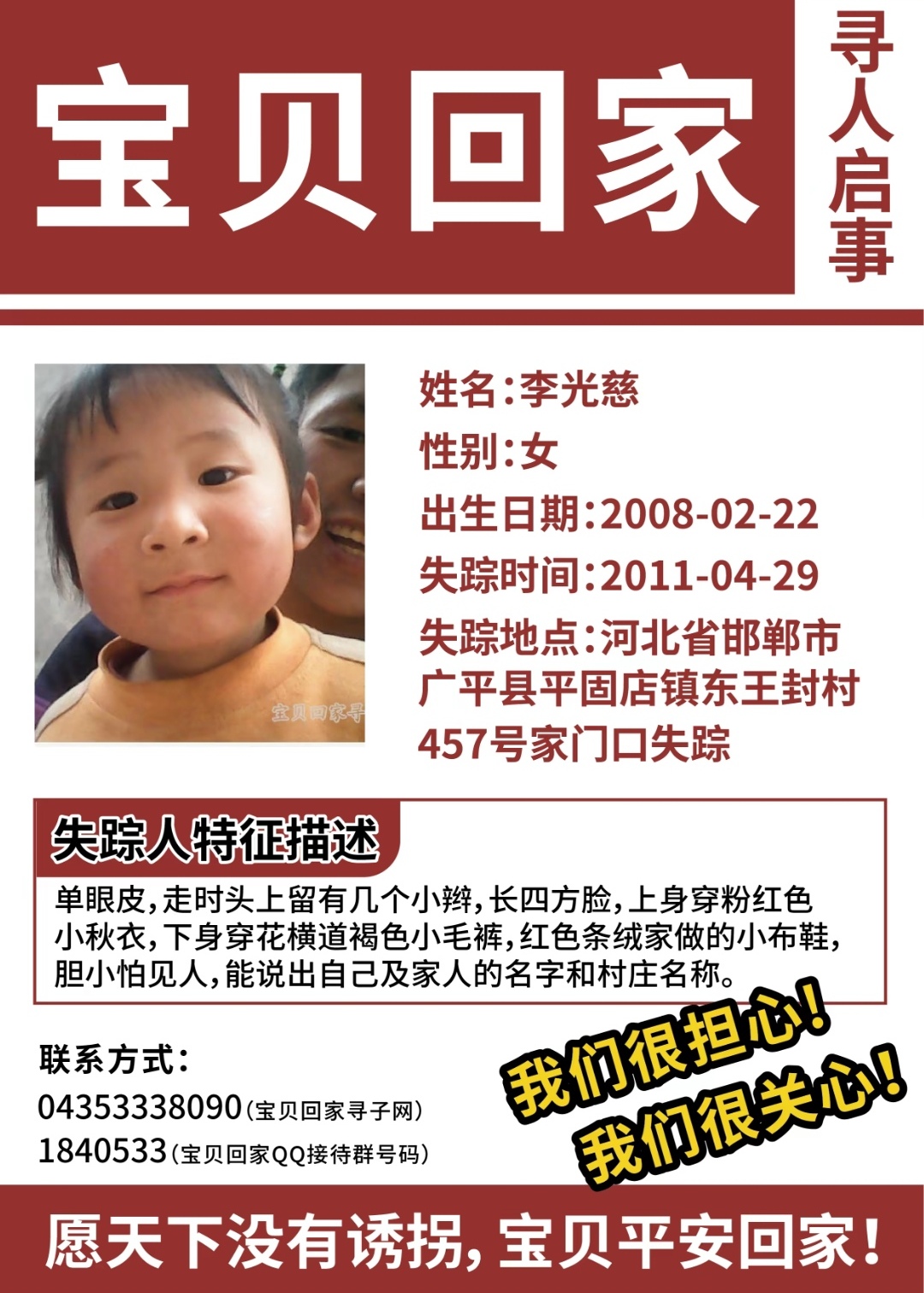 宝贝回家

寻人启事

宝贝回家寻

姓名:李光慈

性别:女

出生日期:2008-02-22

失踪时间:2011-04-29

失踪地点:河北省邯郸市广平县平固店镇东王封村457号家门口失踪

失踪人特征描述

单眼皮,走时头上留有几个小辫,长四方脸,上身穿粉红色小秋衣,下身穿花横道褐色小毛裤,红色条绒家做的小布鞋,胆小怕见人,能说出自己及家人的名字和村庄名称。

联系方式:

04353338090(宝贝回家寻子网)

1840533(宝贝回家QQ接待群号码)

我们很担心!
我们很关心!

愿天下没有诱拐,宝贝平安回家!